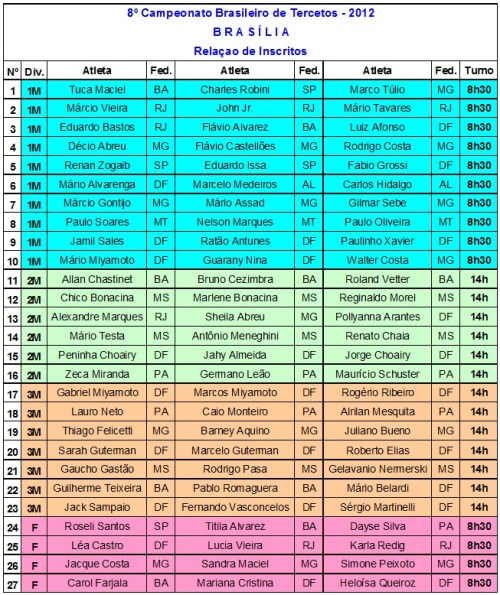 8º Campeonato Brasileiro de Tercetos - 2012
B R A S Í L I A
Relaçao de Inscritos

| Nº | Div. | Atleta | Fed. | Atleta | Fed. | Atleta | Fed. | Turno |
|---|---|---|---|---|---|---|---|---|
| 1 | 1M | Tuca Maciel | BA | Charles Robini | SP | Marco Túlio | MG | 8h30 |
| 2 | 1M | Márcio Vieira | RJ | John Jr. | RJ | Mário Tavares | RJ | 8h30 |
| 3 | 1M | Eduardo Bastos | RJ | Flávio Alvarez | BA | Luiz Afonso | DF | 8h30 |
| 4 | 1M | Décio Abreu | MG | Flávio Castellões | MG | Rodrigo Costa | MG | 8h30 |
| 5 | 1M | Renan Zogaib | SP | Eduardo Issa | SP | Fabio Grossi | DF | 8h30 |
| 6 | 1M | Mário Alvarenga | DF | Marcelo Medeiros | AL | Carlos Hidalgo | AL | 8h30 |
| 7 | 1M | Márcio Gontijo | MG | Mário Assad | MG | Gilmar Sebe | MG | 8h30 |
| 8 | 1M | Paulo Soares | MT | Nelson Marques | MT | Paulo Oliveira | MT | 8h30 |
| 9 | 1M | Jamil Sales | DF | Ratão Antunes | DF | Paulinho Xavier | DF | 8h30 |
| 10 | 1M | Mário Miyamoto | DF | Guarany Nina | DF | Walter Costa | MG | 8h30 |
| 11 | 2M | Allan Chastinet | BA | Bruno Cezimbra | BA | Roland Vetter | BA | 14h |
| 12 | 2M | Chico Bonacina | MS | Marlene Bonacina | MS | Reginaldo Morel | MS | 14h |
| 13 | 2M | Alexandre Marques | RJ | Sheila Abreu | MG | Pollyanna Arantes | DF | 14h |
| 14 | 2M | Mário Testa | MS | Antônio Meneghini | MS | Renato Chaia | MS | 14h |
| 15 | 2M | Peninha Choairy | DF | Jahy Almeida | DF | Jorge Choairy | DF | 14h |
| 16 | 2M | Zeca Miranda | PA | Germano Leão | PA | Maurício Schuster | PA | 14h |
| 17 | 3M | Gabriel Miyamoto | DF | Marcos Miyamoto | DF | Rogério Ribeiro | DF | 14h |
| 18 | 3M | Lauro Neto | PA | Caio Monteiro | PA | Alrilan Mesquita | PA | 14h |
| 19 | 3M | Thiago Felicetti | MG | Barney Aquino | MG | Juliano Bueno | MG | 14h |
| 20 | 3M | Sarah Guterman | DF | Marcelo Guterman | DF | Roberto Elias | DF | 14h |
| 21 | 3M | Gaucho Gastão | MS | Rodrigo Pasa | MS | Gelavanio Nermerski | MS | 14h |
| 22 | 3M | Guilherme Teixeira | BA | Pablo Romaguera | BA | Mário Belardi | DF | 14h |
| 23 | 3M | Jack Sampaio | DF | Fernando Vasconcelos | DF | Sérgio Martinelli | DF | 14h |
| 24 | F | Roseli Santos | SP | Titila Alvarez | BA | Dayse Silva | PA | 8h30 |
| 25 | F | Léa Castro | DF | Lucia Vieira | RJ | Karla Redig | RJ | 8h30 |
| 26 | F | Jacque Costa | MG | Sandra Maciel | MG | Simone Peixoto | MG | 8h30 |
| 27 | F | Carol Farjala | BA | Mariana Cristina | DF | Heloísa Queiroz | DF | 8h30 |